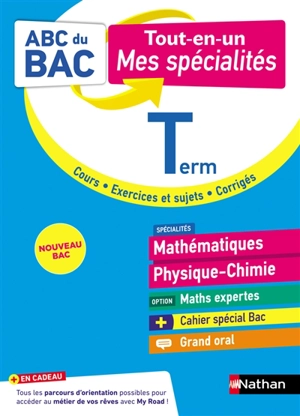 ABC du BAC

Tout-en-un
Mes spécialités

Term

Cours • Exercices et sujets • Corrigés

NOUVEAU BAC

SPÉCIALITÉS
Mathématiques
Physique-Chimie
OPTION Maths expertes
+ Cahier spécial Bac
Grand oral

+ EN CADEAU
Tous les parcours d'orientation possibles pour accéder au métier de vos rêves avec My Road !

Nathan